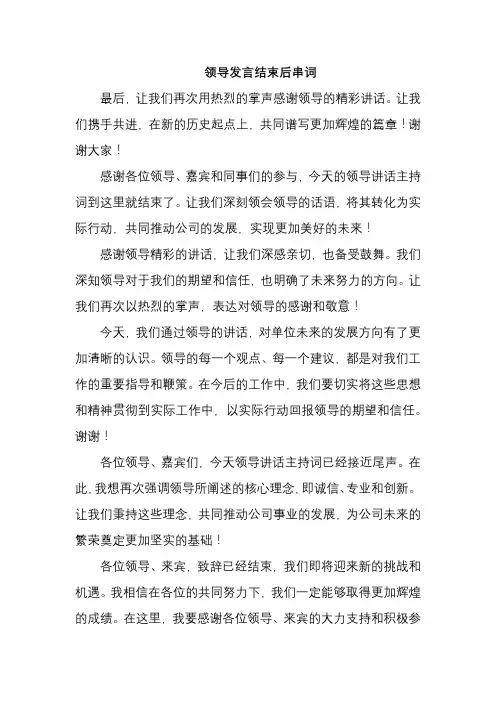 领导发言结束后串词

最后，让我们再次用热烈的掌声感谢领导的精彩讲话。让我们携手共进，在新的历史起点上，共同谱写更加辉煌的篇章！谢谢大家！

感谢各位领导、嘉宾和同事们的参与，今天的领导讲话主持词到这里就结束了。让我们深刻领会领导的话语，将其转化为实际行动，共同推动公司的发展，实现更加美好的未来！

感谢领导精彩的讲话，让我们深感亲切，也备受鼓舞。我们深知领导对于我们的期望和信任，也明确了未来努力的方向。让我们再次以热烈的掌声，表达对领导的感谢和敬意！

今天，我们通过领导的讲话，对单位未来的发展方向有了更加清晰的认识。领导的每一个观点、每一个建议，都是对我们工作的重要指导和鞭策。在今后的工作中，我们要切实将这些思想和精神贯彻到实际工作中，以实际行动回报领导的期望和信任。谢谢！

各位领导、嘉宾们，今天领导讲话主持词已经接近尾声。在此，我想再次强调领导所阐述的核心理念，即诚信、专业和创新。让我们秉持这些理念，共同推动公司事业的发展，为公司未来的繁荣奠定更加坚实的基础！

各位领导、来宾，致辞已经结束，我们即将迎来新的挑战和机遇。我相信在各位的共同努力下，我们一定能够取得更加辉煌的成绩。在这里，我要感谢各位领导、来宾的大力支持和积极参